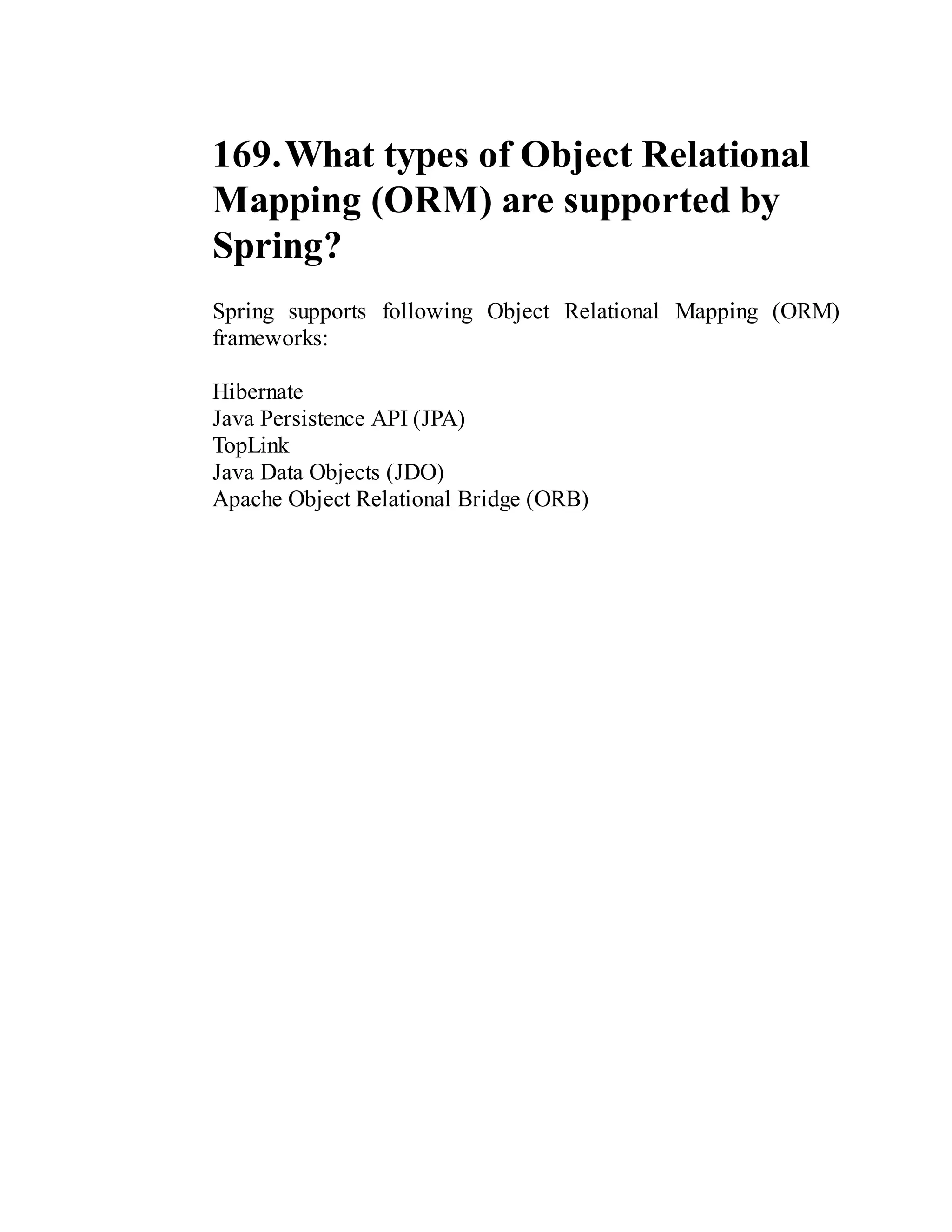 169. What types of Object Relational Mapping (ORM) are supported by Spring?

Spring supports following Object Relational Mapping (ORM) frameworks:

Hibernate
Java Persistence API (JPA)
TopLink
Java Data Objects (JDO)
Apache Object Relational Bridge (ORB)